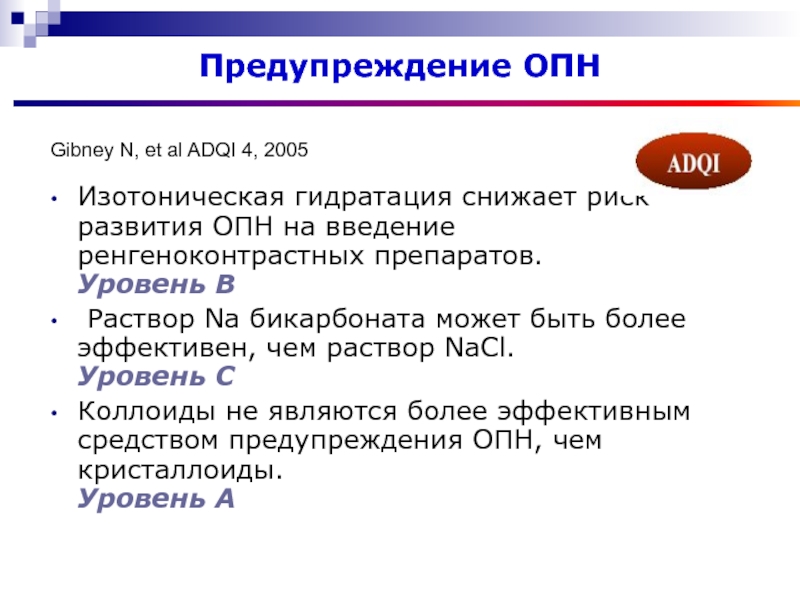 Предупреждение ОПН

Gibney N, et al ADQI 4, 2005

ADQI

• Изотоническая гидратация снижает риск развития ОПН на введение ренгеноконтрастных препаратов. Уровень В

• Раствор Na бикарбоната может быть более эффективен, чем раствор NaCl. Уровень С

• Коллоиды не являются более эффективным средством предупреждения ОПН, чем кристаллоиды. Уровень А